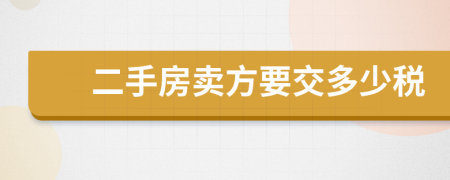 二手房卖方要交多少税